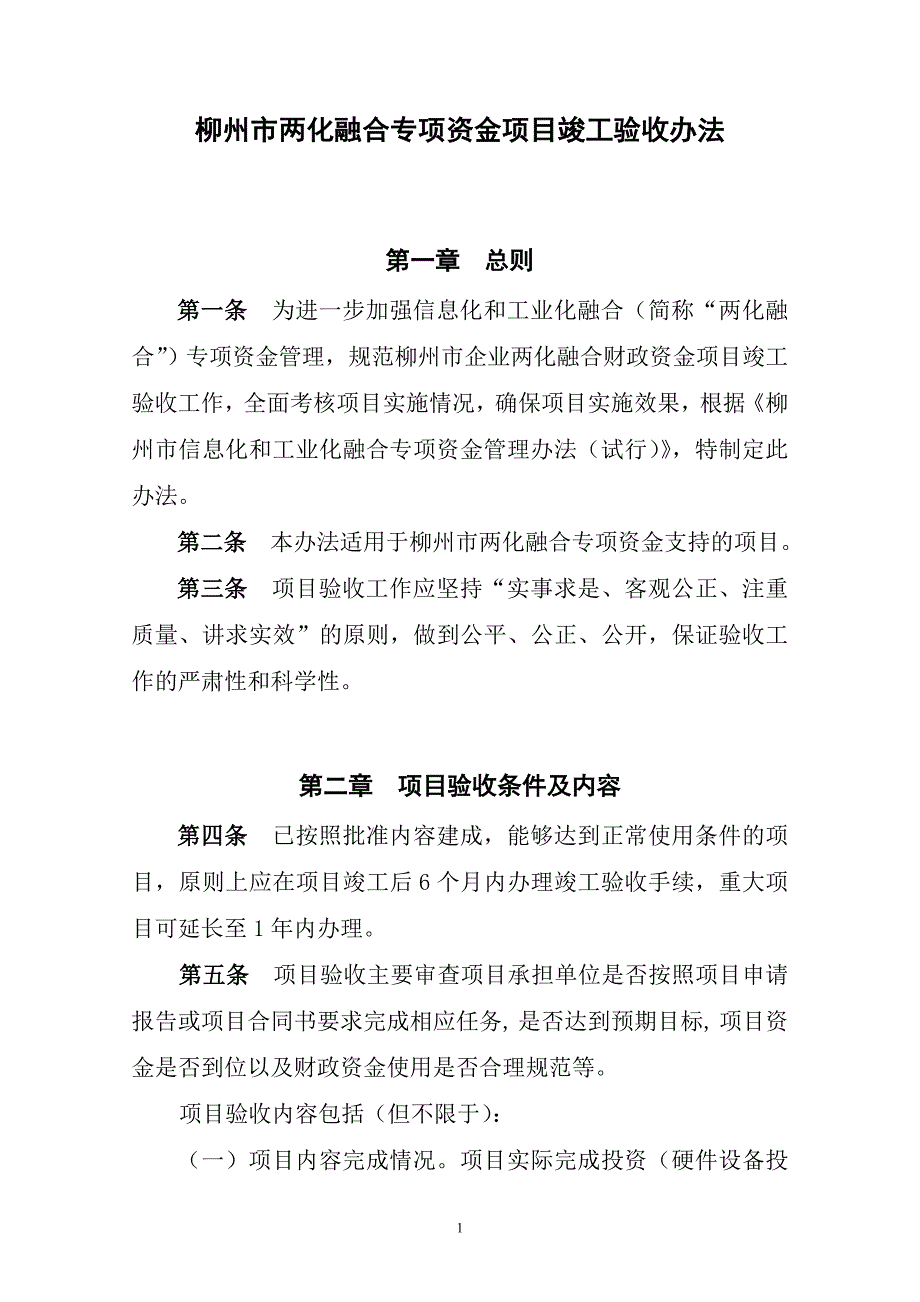 柳州市两化融合专项资金项目竣工验收办法

第一章　总则

第一条　为进一步加强信息化和工业化融合（简称“两化融合”）专项资金管理，规范柳州市企业两化融合财政资金项目竣工验收工作，全面考核项目实施情况，确保项目实施效果，根据《柳州市信息化和工业化融合专项资金管理办法（试行）》，特制定此办法。

第二条　本办法适用于柳州市两化融合专项资金支持的项目。

第三条　项目验收工作应坚持“实事求是、客观公正、注重质量、讲求实效”的原则，做到公平、公正、公开，保证验收工作的严肃性和科学性。

第二章　项目验收条件及内容

第四条　已按照批准内容建成，能够达到正常使用条件的项目，原则上应在项目竣工后 6 个月内办理竣工验收手续，重大项目可延长至 1 年内办理。

第五条　项目验收主要审查项目承担单位是否按照项目申请报告或项目合同书要求完成相应任务，是否达到预期目标，项目资金是否到位以及财政资金使用是否合理规范等。

项目验收内容包括（但不限于）：

（一）项目内容完成情况。项目实际完成投资（硬件设备投

1